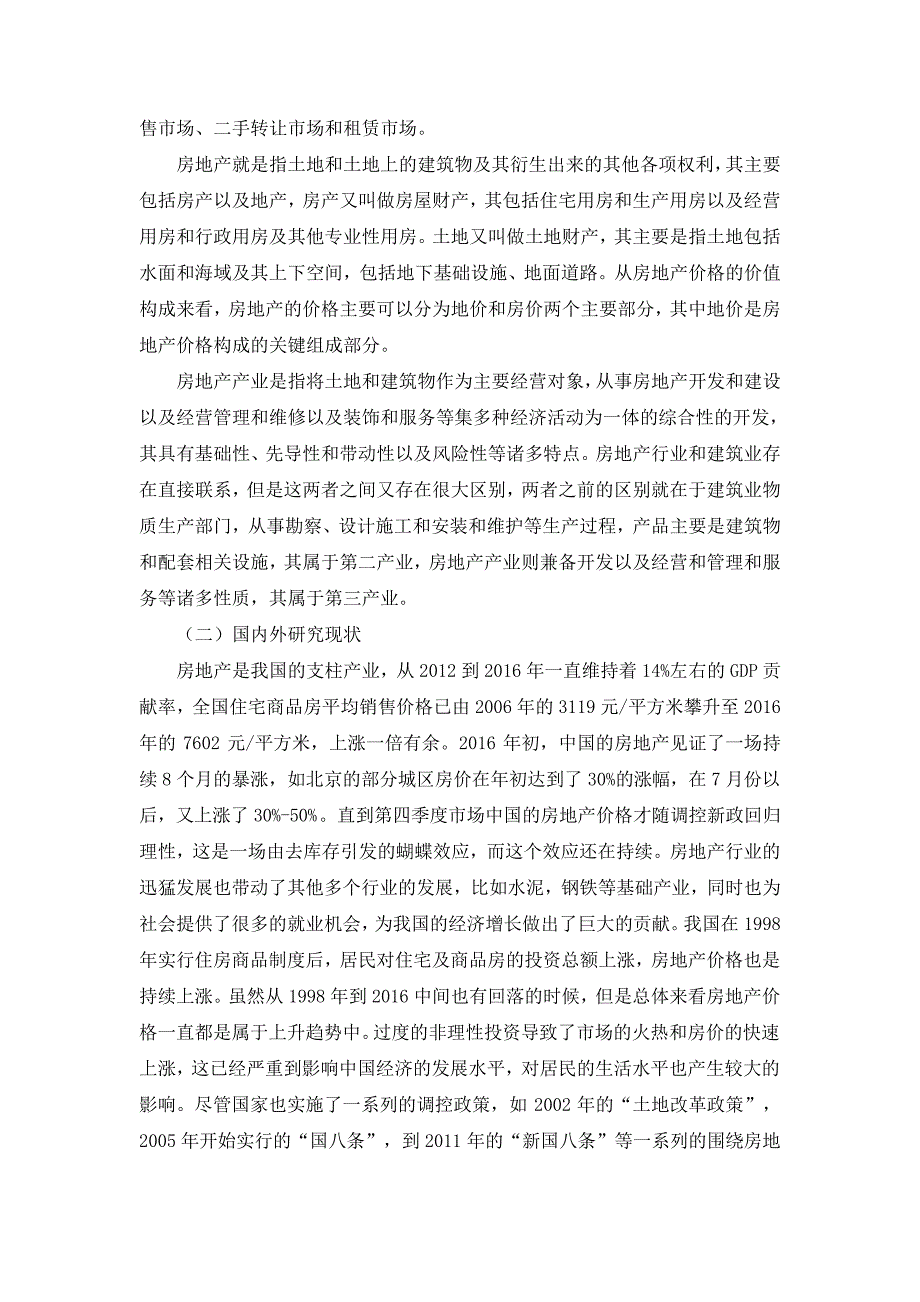 售市场、二手转让市场和租赁市场。

房地产就是指土地和土地上的建筑物及其衍生出来的其他各项权利，其主要包括房产以及地产，房产又叫做房屋财产，其包括住宅用房和生产用房以及经营用房和行政用房及其他专业性用房。土地又叫做土地财产，其主要是指土地包括水面和海域及其上下空间，包括地下基础设施、地面道路。从房地产价格的价值构成来看，房地产的价格主要可以分为地价和房价两个主要部分，其中地价是房地产价格构成的关键组成部分。

房地产产业是指将土地和建筑物作为主要经营对象，从事房地产开发和建设以及经营管理和维修以及装饰和服务等集多种经济活动为一体的综合性的开发，其具有基础性、先导性和带动性以及风险性等诸多特点。房地产行业和建筑业存在直接联系，但是这两者之间又存在很大区别，两者之前的区别就在于建筑业物质生产部门，从事勘察、设计施工和安装和维护等生产过程，产品主要是建筑物和配套相关设施，其属于第二产业，房地产产业则兼备开发以及经营和管理和服务等诸多性质，其属于第三产业。

（二）国内外研究现状

房地产是我国的支柱产业，从 2012 到 2016 年一直维持着 14%左右的 GDP 贡献率，全国住宅商品房平均销售价格已由 2006 年的 3119 元/平方米攀升至 2016 年的 7602 元/平方米，上涨一倍有余。2016 年初，中国的房地产见证了一场持续 8 个月的暴涨，如北京的部分城区房价在年初达到了 30%的涨幅，在 7 月份以后，又上涨了 30%-50%。直到第四季度市场中国的房地产价格才随调控新政回归理性，这是一场由去库存引发的蝴蝶效应，而这个效应还在持续。房地产行业的迅猛发展也带动了其他多个行业的发展，比如水泥，钢铁等基础产业，同时也为社会提供了很多的就业机会，为我国的经济增长做出了巨大的贡献。我国在 1998 年实行住房商品制度后，居民对住宅及商品房的投资总额上涨，房地产价格也是持续上涨。虽然从 1998 年到 2016 中间也有回落的时候，但是总体来看房地产价格一直都是属于上升趋势中。过度的非理性投资导致了市场的火热和房价的快速上涨，这已经严重到影响中国经济的发展水平，对居民的生活水平也产生较大的影响。尽管国家也实施了一系列的调控政策，如 2002 年的“土地改革政策”，2005 年开始实行的“国八条”，到 2011 年的“新国八条”等一系列的围绕房地